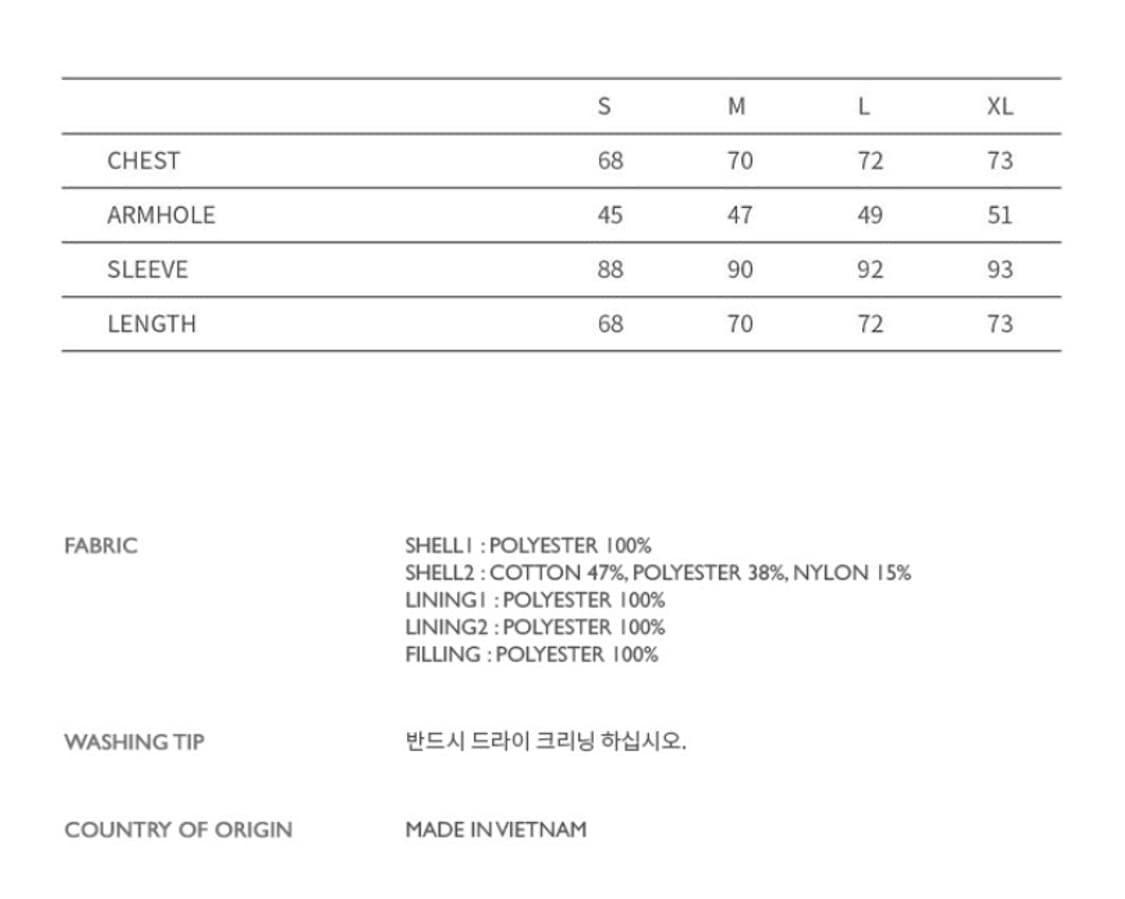 |  | S | M | L | XL |
|---|---|---|---|---|
| CHEST | 68 | 70 | 72 | 73 |
| ARMHOLE | 45 | 47 | 49 | 51 |
| SLEEVE | 88 | 90 | 92 | 93 |
| LENGTH | 68 | 70 | 72 | 73 |

FABRIC

SHELL1 : POLYESTER 100%
SHELL2 : COTTON 47%, POLYESTER 38%, NYLON 15%
LINING1 : POLYESTER 100%
LINING2 : POLYESTER 100%
FILLING : POLYESTER 100%

WASHING TIP

반드시 드라이 크리닝 하십시오.

COUNTRY OF ORIGIN

MADE IN VIETNAM